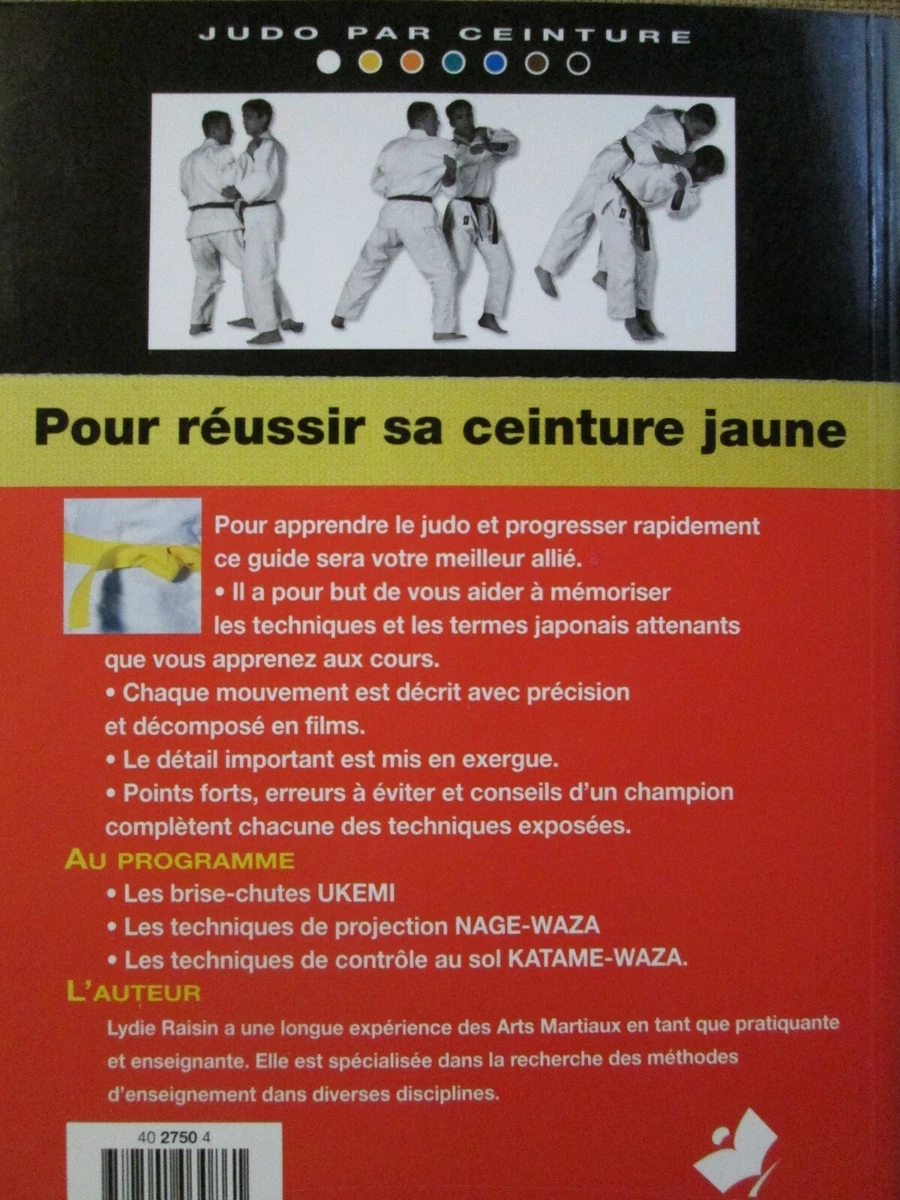 JUDO PAR CEINTURE

Pour réussir sa ceinture jaune

Pour apprendre le judo et progresser rapidement ce guide sera votre meilleur allié.

• Il a pour but de vous aider à mémoriser les techniques et les termes japonais attenants que vous apprenez aux cours.

• Chaque mouvement est décrit avec précision et décomposé en films.

• Le détail important est mis en exergue.

• Points forts, erreurs à éviter et conseils d'un champion complètent chacune des techniques exposées.

AU PROGRAMME

• Les brise-chutes UKEMI
• Les techniques de projection NAGE-WAZA
• Les techniques de contrôle au sol KATAME-WAZA.

L'AUTEUR

Lydie Raisin a une longue expérience des Arts Martiaux en tant que pratiquante et enseignante. Elle est spécialisée dans la recherche des méthodes d'enseignement dans diverses disciplines.

40 2750 4